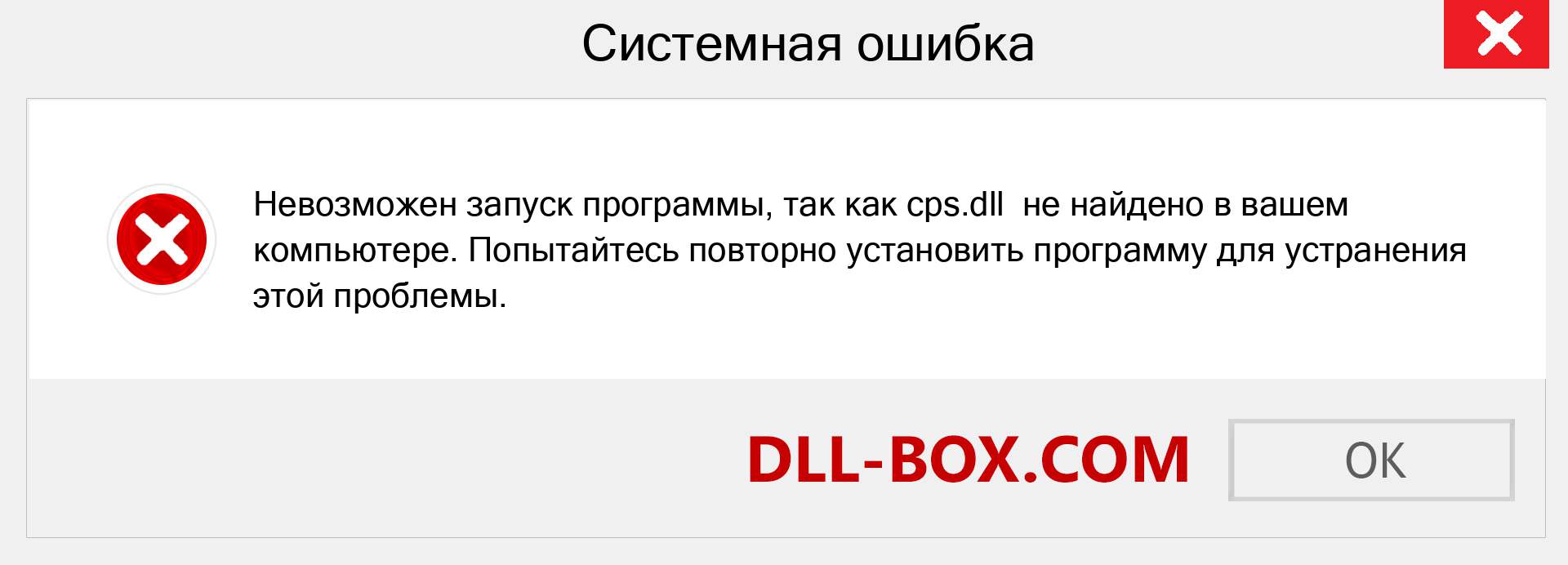 Системная ошибка

Невозможен запуск программы, так как cps.dll не найдено в вашем компьютере. Попытайтесь повторно установить программу для устранения этой проблемы.

DLL-BOX.COM

OK